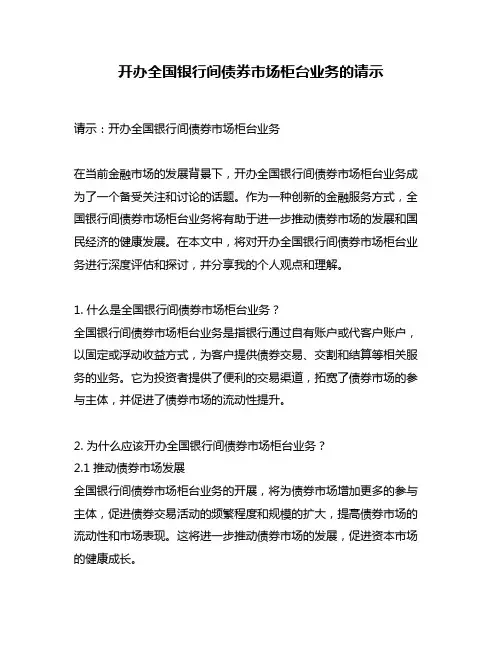 开办全国银行间债券市场柜台业务的请示

请示：开办全国银行间债券市场柜台业务

在当前金融市场的发展背景下，开办全国银行间债券市场柜台业务成为了一个备受关注和讨论的话题。作为一种创新的金融服务方式，全国银行间债券市场柜台业务将有助于进一步推动债券市场的发展和国民经济的健康发展。在本文中，将对开办全国银行间债券市场柜台业务进行深度评估和探讨，并分享我的个人观点和理解。

1. 什么是全国银行间债券市场柜台业务？
全国银行间债券市场柜台业务是指银行通过自有账户或代客户账户，以固定或浮动收益方式，为客户提供债券交易、交割和结算等相关服务的业务。它为投资者提供了便利的交易渠道，拓宽了债券市场的参与主体，并促进了债券市场的流动性提升。

2. 为什么应该开办全国银行间债券市场柜台业务？
2.1 推动债券市场发展
全国银行间债券市场柜台业务的开展，将为债券市场增加更多的参与主体，促进债券交易活动的频繁程度和规模的扩大，提高债券市场的流动性和市场表现。这将进一步推动债券市场的发展，促进资本市场的健康成长。